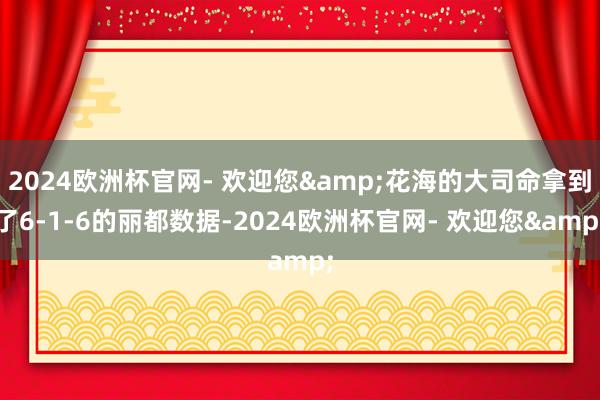 2024欧洲杯官网- 欢迎您&amp;花海的大司命拿到了6-1-6的丽都数据-2024欧洲杯官网- 欢迎您&amp;amp;